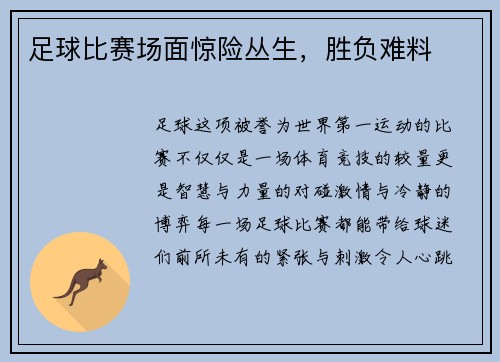 足球比赛场面惊险丛生，胜负难料

足球这项被誉为世界第一运动的比赛不仅仅是一场体育竞技的较量更是智慧与力量的对碰激情与冷静的博弈每一场足球比赛都能带给球迷们前所未有的紧张与刺激令人心跳